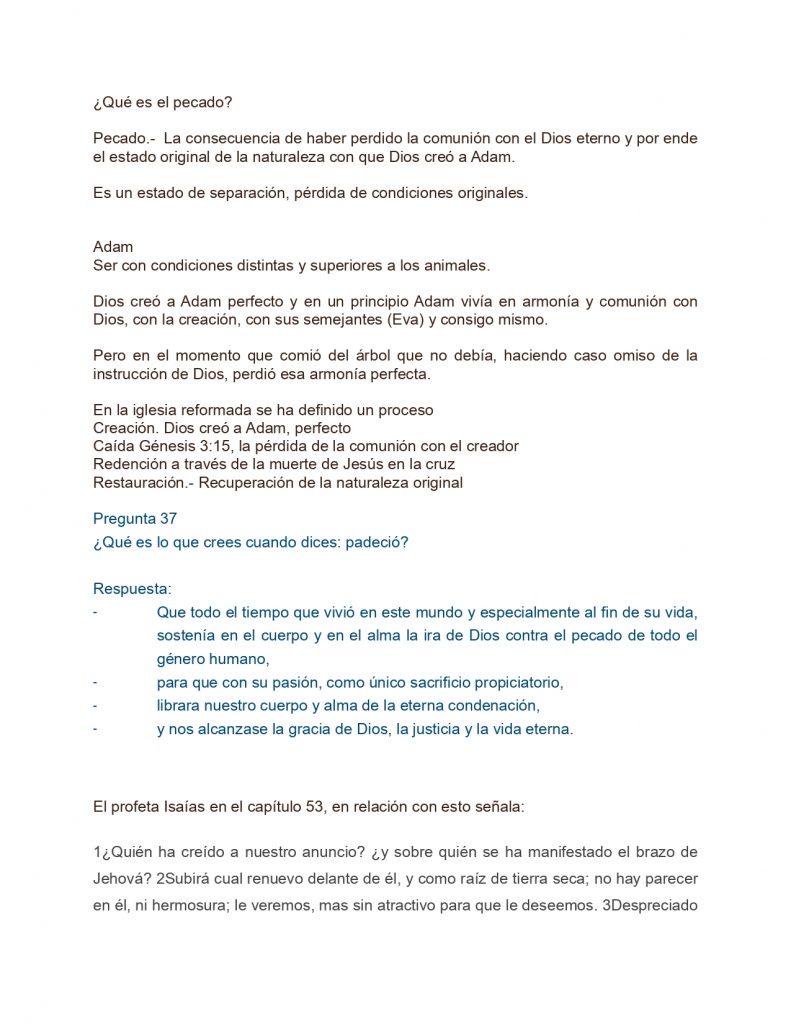 ¿Qué es el pecado?

Pecado.- La consecuencia de haber perdido la comunión con el Dios eterno y por ende el estado original de la naturaleza con que Dios creó a Adam.

Es un estado de separación, pérdida de condiciones originales.

Adam
Ser con condiciones distintas y superiores a los animales.

Dios creó a Adam perfecto y en un principio Adam vivía en armonía y comunión con Dios, con la creación, con sus semejantes (Eva) y consigo mismo.

Pero en el momento que comió del árbol que no debía, haciendo caso omiso de la instrucción de Dios, perdió esa armonía perfecta.

En la iglesia reformada se ha definido un proceso
Creación. Dios creó a Adam, perfecto
Caída Génesis 3:15, la pérdida de la comunión con el creador
Redención a través de la muerte de Jesús en la cruz
Restauración.- Recuperación de la naturaleza original

Pregunta 37
¿Qué es lo que crees cuando dices: padeció?

Respuesta:
- Que todo el tiempo que vivió en este mundo y especialmente al fin de su vida, sostenía en el cuerpo y en el alma la ira de Dios contra el pecado de todo el género humano,
- para que con su pasión, como único sacrificio propiciatorio,
- librara nuestro cuerpo y alma de la eterna condenación,
- y nos alcanzase la gracia de Dios, la justicia y la vida eterna.

El profeta Isaías en el capítulo 53, en relación con esto señala:

1¿Quién ha creído a nuestro anuncio? ¿y sobre quién se ha manifestado el brazo de Jehová? 2Subirá cual renuevo delante de él, y como raíz de tierra seca; no hay parecer en él, ni hermosura; le veremos, mas sin atractivo para que le deseemos. 3Despreciado